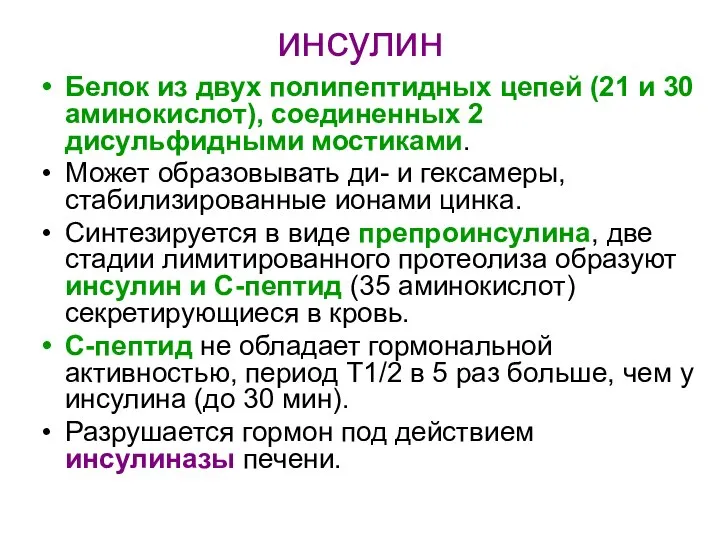 инсулин

• Белок из двух полипептидных цепей (21 и 30 аминокислот), соединенных 2 дисульфидными мостиками.
• Может образовывать ди- и гексамеры, стабилизированные ионами цинка.
• Синтезируется в виде препроинсулина, две стадии лимитированного протеолиза образуют инсулин и С-пептид (35 аминокислот) секретирующиеся в кровь.
• С-пептид не обладает гормональной активностью, период Т1/2 в 5 раз больше, чем у инсулина (до 30 мин).
• Разрушается гормон под действием инсулиназы печени.